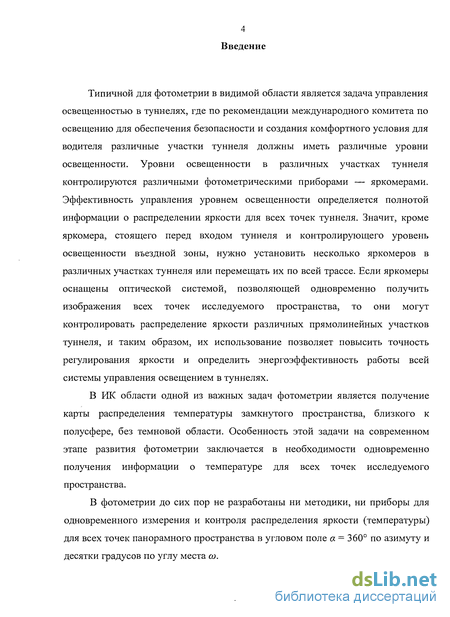 4

Введение

Типичной для фотометрии в видимой области является задача управления освещенностью в туннелях, где по рекомендации международного комитета по освещению для обеспечения безопасности и создания комфортного условия для водителя различные участки туннеля должны иметь различные уровни освещенности. Уровни освещенности в различных участках туннеля контролируются различными фотометрическими приборами — яркомерами. Эффективность управления уровнем освещенности определяется полнотой информации о распределении яркости для всех точек туннеля. Значит, кроме яркомера, стоящего перед входом туннеля и контролирующего уровень освещенности въездной зоны, нужно установить несколько яркомеров в различных участках туннеля или перемещать их по всей трассе. Если яркомеры оснащены оптической системой, позволяющей одновременно получить изображения всех точек исследуемого пространства, то они могут контролировать распределение яркости различных прямолинейных участков туннеля, и таким образом, их использование позволяет повысить точность регулирования яркости и определить энергоэффективность работы всей системы управления освещением в туннелях.

В ИК области одной из важных задач фотометрии является получение карты распределения температуры замкнутого пространства, близкого к полусфере, без темновой области. Особенность этой задачи на современном этапе развития фотометрии заключается в необходимости одновременно получения информации о температуре для всех точек исследуемого пространства.

В фотометрии до сих пор не разработаны ни методики, ни приборы для одновременного измерения и контроля распределения яркости (температуры) для всех точек панорамного пространства в угловом поле $\alpha = 360°$ по азимуту и десятки градусов по углу места $\omega$.

dsLib.net
библиотека диссертаций